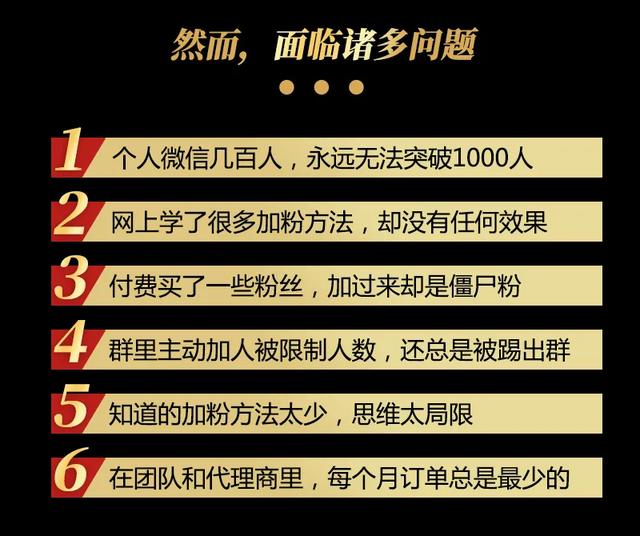 然而，面临诸多问题

1 个人微信几百人，永远无法突破1000人

2 网上学了很多加粉方法，却没有任何效果

3 付费买了一些粉丝，加过来却是僵尸粉

4 群里主动加人被限制人数，还总是被踢出群

5 知道的加粉方法太少，思维太局限

6 在团队和代理商里，每个月订单总是最少的